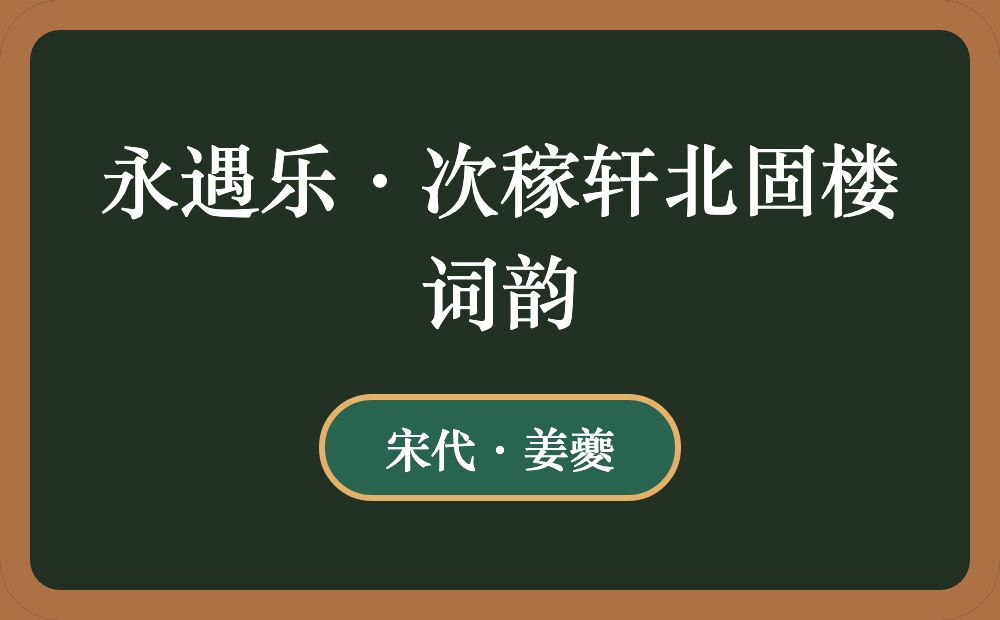 永遇乐·次稼轩北固楼词韵

宋代·姜夔